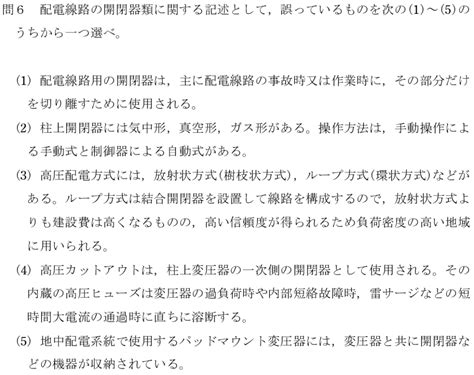 問6　配電線路の開閉器類に関する記述として，誤っているものを次の(1)～(5)のうちから一つ選べ。

(1) 配電線路用の開閉器は，主に配電線路の事故時又は作業時に，その部分だけを切り離すために使用される。

(2) 柱上開閉器には気中形，真空形，ガス形がある。操作方法は，手動操作による手動式と制御器による自動式がある。

(3) 高圧配電方式には，放射状方式(樹枝状方式)，ループ方式(環状方式)などがある。ループ方式は結合開閉器を設置して線路を構成するので，放射状方式よりも建設費は高くなるものの，高い信頼度が得られるため負荷密度の高い地域に用いられる。

(4) 高圧カットアウトは，柱上変圧器の一次側の開閉器として使用される。その内蔵の高圧ヒューズは変圧器の過負荷時や内部短絡故障時，雷サージなどの短時間大電流の通過時に直ちに溶断する。

(5) 地中配電系統で使用するパッドマウント変圧器には，変圧器と共に開閉器などの機器が収納されている。